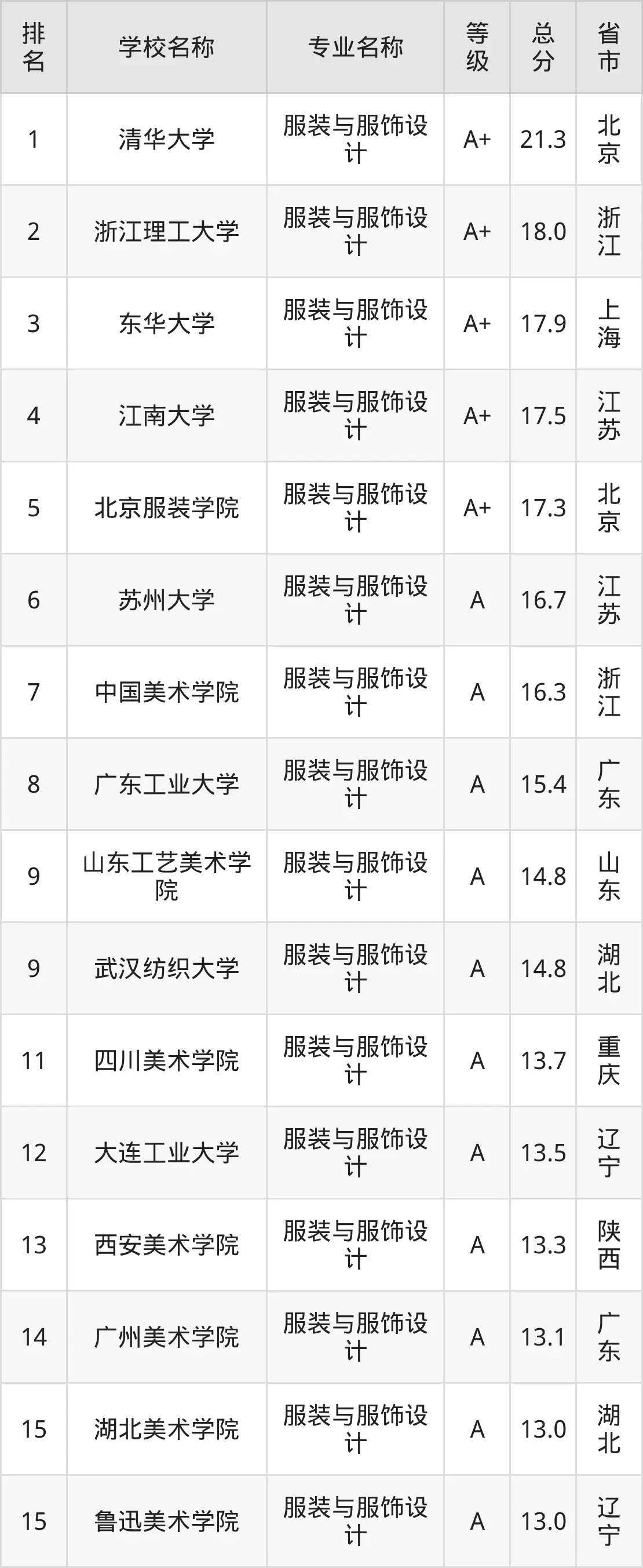 | 排名 | 学校名称 | 专业名称 | 等级 | 总分 | 省市 |
|---|---|---|---|---|---|
| 1 | 清华大学 | 服装与服饰设计 | A+ | 21.3 | 北京 |
| 2 | 浙江理工大学 | 服装与服饰设计 | A+ | 18.0 | 浙江 |
| 3 | 东华大学 | 服装与服饰设计 | A+ | 17.9 | 上海 |
| 4 | 江南大学 | 服装与服饰设计 | A+ | 17.5 | 江苏 |
| 5 | 北京服装学院 | 服装与服饰设计 | A+ | 17.3 | 北京 |
| 6 | 苏州大学 | 服装与服饰设计 | A | 16.7 | 江苏 |
| 7 | 中国美术学院 | 服装与服饰设计 | A | 16.3 | 浙江 |
| 8 | 广东工业大学 | 服装与服饰设计 | A | 15.4 | 广东 |
| 9 | 山东工艺美术学院 | 服装与服饰设计 | A | 14.8 | 山东 |
| 9 | 武汉纺织大学 | 服装与服饰设计 | A | 14.8 | 湖北 |
| 11 | 四川美术学院 | 服装与服饰设计 | A | 13.7 | 重庆 |
| 12 | 大连工业大学 | 服装与服饰设计 | A | 13.5 | 辽宁 |
| 13 | 西安美术学院 | 服装与服饰设计 | A | 13.3 | 陕西 |
| 14 | 广州美术学院 | 服装与服饰设计 | A | 13.1 | 广东 |
| 15 | 湖北美术学院 | 服装与服饰设计 | A | 13.0 | 湖北 |
| 15 | 鲁迅美术学院 | 服装与服饰设计 | A | 13.0 | 辽宁 |